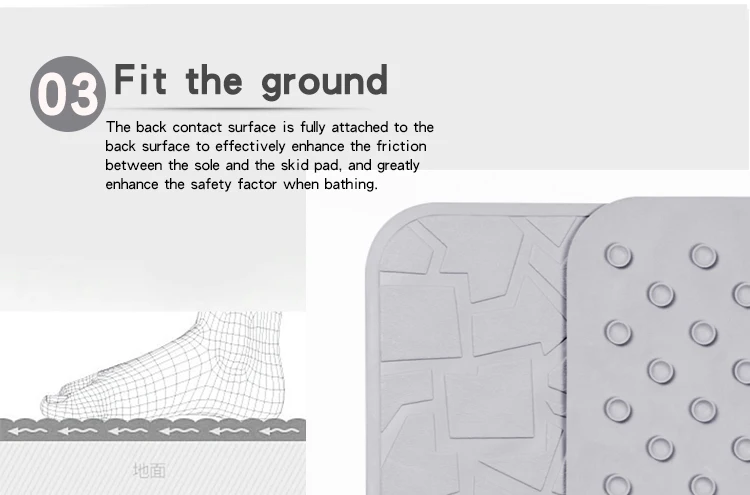 03 Fit the ground

The back contact surface is fully attached to the back surface to effectively enhance the friction between the sole and the skid pad, and greatly enhance the safety factor when bathing.

地面